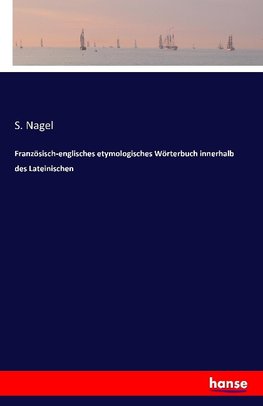 S. Nagel

Französisch-englisches etymologisches Wörterbuch innerhalb des Lateinischen

hanse